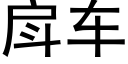 戽车